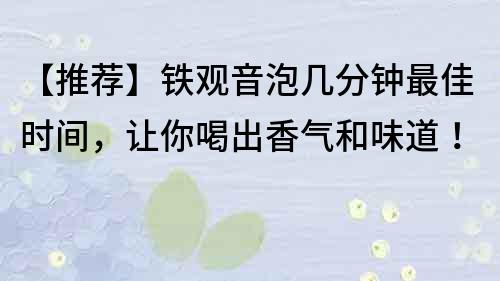 【推荐】铁观音泡几分钟最佳时间，让你喝出香气和味道！